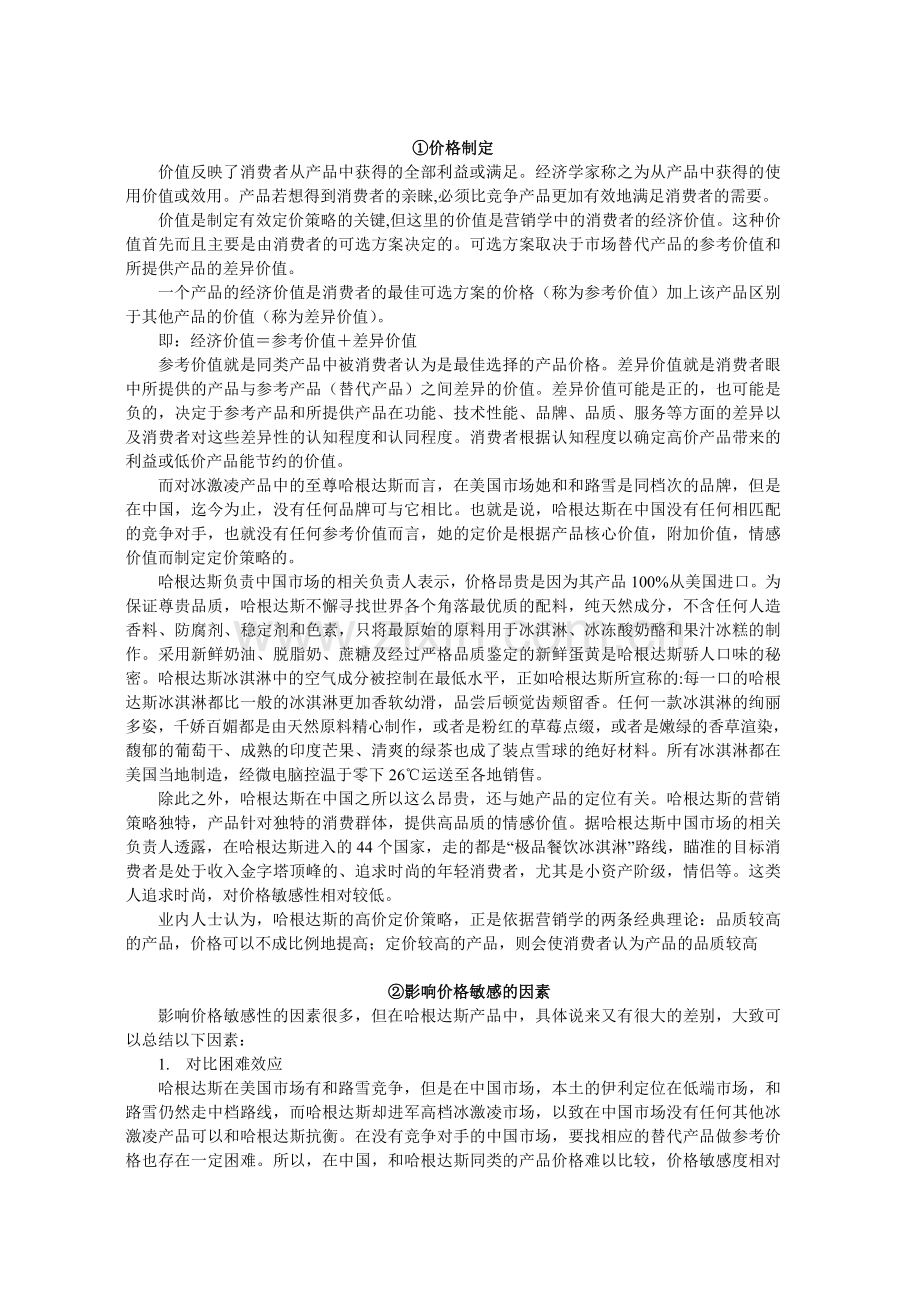 ①价格制定

价值反映了消费者从产品中获得的全部利益或满足。经济学家称之为从产品中获得的使用价值或效用。产品若想得到消费者的亲睐,必须比竞争产品更加有效地满足消费者的需要。

价值是制定有效定价策略的关键,但这里的价值是营销学中的消费者的经济价值。这种价值首先而且主要是由消费者的可选方案决定的。可选方案取决于市场替代产品的参考价值和所提供产品的差异价值。

一个产品的经济价值是消费者的最佳可选方案的价格（称为参考价值）加上该产品区别于其他产品的价值（称为差异价值）。

即：经济价值＝参考价值＋差异价值

参考价值就是同类产品中被消费者认为是最佳选择的产品价格。差异价值就是消费者眼中所提供的产品与参考产品（替代产品）之间差异的价值。差异价值可能是正的，也可能是负的，决定于参考产品和所提供产品在功能、技术性能、品牌、品质、服务等方面的差异以及消费者对这些差异性的认知程度和认同程度。消费者根据认知程度以确定高价产品带来的利益或低价产品能节约的价值。

而对冰激凌产品中的至尊哈根达斯而言，在美国市场她和和路雪是同档次的品牌，但是在中国，迄今为止，没有任何品牌可与它相比。也就是说，哈根达斯在中国没有任何相匹配的竞争对手，也就没有任何参考价值而言，她的定价是根据产品核心价值，附加价值，情感价值而制定定价策略的。

哈根达斯负责中国市场的相关负责人表示，价格昂贵是因为其产品100%从美国进口。为保证尊贵品质，哈根达斯不懈寻找世界各个角落最优质的配料，纯天然成分，不含任何人造香料、防腐剂、稳定剂和色素，只将最原始的原料用于冰淇淋、冰冻酸奶酪和果汁冰糕的制作。采用新鲜奶油、脱脂奶、蔗糖及经过严格品质鉴定的新鲜蛋黄是哈根达斯骄人口味的秘密。哈根达斯冰淇淋中的空气成分被控制在最低水平，正如哈根达斯所宣称的:每一口的哈根达斯冰淇淋都比一般的冰淇淋更加香软幼滑，品尝后顿觉齿颊留香。任何一款冰淇淋的绚丽多姿，千娇百媚都是由天然原料精心制作，或者是粉红的草莓点缀，或者是嫩绿的香草渲染，馥郁的葡萄干、成熟的印度芒果、清爽的绿茶也成了装点雪球的绝好材料。所有冰淇淋都在美国当地制造，经微电脑控温于零下26℃运送至各地销售。

除此之外，哈根达斯在中国之所以这么昂贵，还与她产品的定位有关。哈根达斯的营销策略独特，产品针对独特的消费群体，提供高品质的情感价值。据哈根达斯中国市场的相关负责人透露，在哈根达斯进入的44个国家，走的都是“极品餐饮冰淇淋”路线，瞄准的目标消费者是处于收入金字塔顶峰的、追求时尚的年轻消费者，尤其是小资产阶级，情侣等。这类人追求时尚，对价格敏感性相对较低。

业内人士认为，哈根达斯的高价定价策略，正是依据营销学的两条经典理论：品质较高的产品，价格可以不成比例地提高；定价较高的产品，则会使消费者认为产品的品质较高

②影响价格敏感的因素

影响价格敏感性的因素很多，但在哈根达斯产品中，具体说来又有很大的差别，大致可以总结以下因素：

1. 对比困难效应

哈根达斯在美国市场有和路雪竞争，但是在中国市场，本土的伊利定位在低端市场，和路雪仍然走中档路线，而哈根达斯却进军高档冰激凌市场，以致在中国市场没有任何其他冰激凌产品可以和哈根达斯抗衡。在没有竞争对手的中国市场，要找相应的替代产品做参考价格也存在一定困难。所以，在中国，和哈根达斯同类的产品价格难以比较，价格敏感度相对